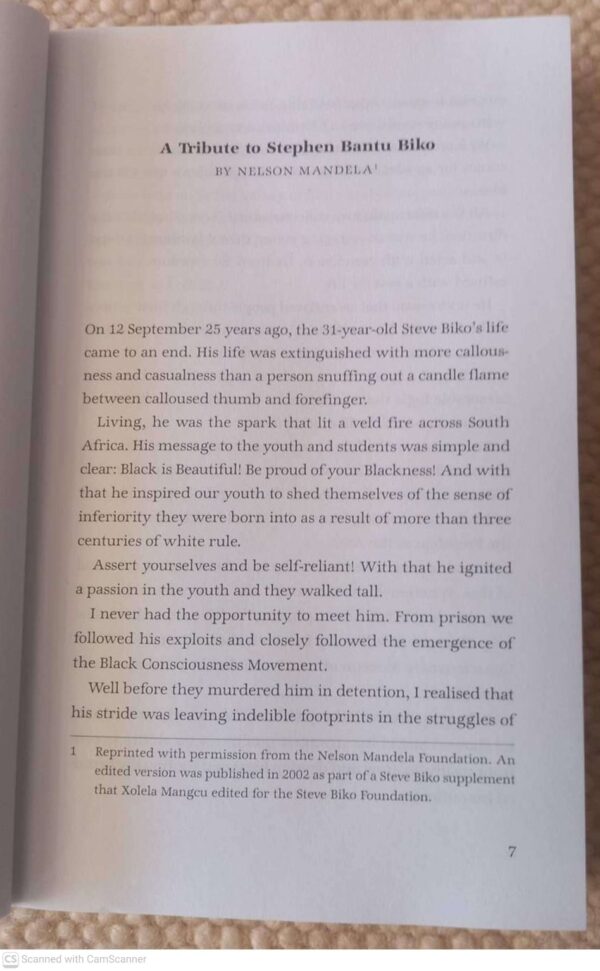 A Tribute to Stephen Bantu Biko
BY NELSON MANDELA$^1$

On 12 September 25 years ago, the 31-year-old Steve Biko's life came to an end. His life was extinguished with more callousness and casualness than a person snuffing out a candle flame between calloused thumb and forefinger.

Living, he was the spark that lit a veld fire across South Africa. His message to the youth and students was simple and clear: Black is Beautiful! Be proud of your Blackness! And with that he inspired our youth to shed themselves of the sense of inferiority they were born into as a result of more than three centuries of white rule.

Assert yourselves and be self-reliant! With that he ignited a passion in the youth and they walked tall.

I never had the opportunity to meet him. From prison we followed his exploits and closely followed the emergence of the Black Consciousness Movement.

Well before they murdered him in detention, I realised that his stride was leaving indelible footprints in the struggles of

1 Reprinted with permission from the Nelson Mandela Foundation. An edited version was published in 2002 as part of a Steve Biko supplement that Xolela Mangcu edited for the Steve Biko Foundation.

7

CS Scanned with CamScanner